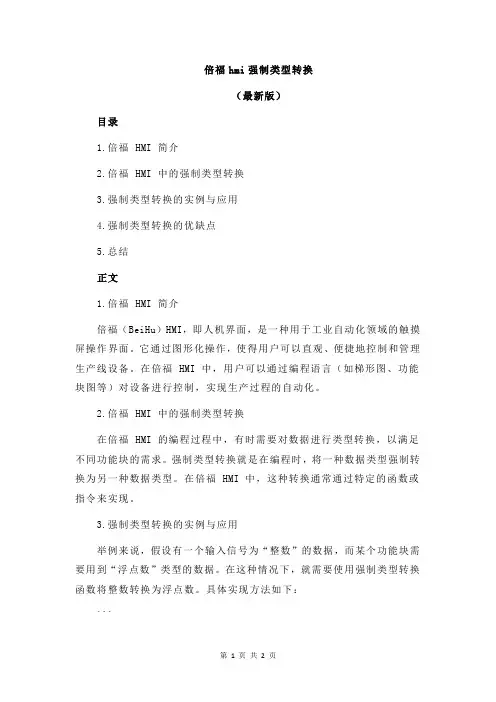 倍福 hmi 强制类型转换

（最新版）

目录

1.倍福 HMI 简介

2.倍福 HMI 中的强制类型转换

3.强制类型转换的实例与应用

4.强制类型转换的优缺点

5.总结

正文

1.倍福 HMI 简介

倍福（BeiHu）HMI，即人机界面，是一种用于工业自动化领域的触摸屏操作界面。它通过图形化操作，使得用户可以直观、便捷地控制和管理生产线设备。在倍福 HMI 中，用户可以通过编程语言（如梯形图、功能块图等）对设备进行控制，实现生产过程的自动化。

2.倍福 HMI 中的强制类型转换

在倍福 HMI 的编程过程中，有时需要对数据进行类型转换，以满足不同功能块的需求。强制类型转换就是在编程时，将一种数据类型强制转换为另一种数据类型。在倍福 HMI 中，这种转换通常通过特定的函数或指令来实现。

3.强制类型转换的实例与应用

举例来说，假设有一个输入信号为“整数”的数据，而某个功能块需要用到“浮点数”类型的数据。在这种情况下，就需要使用强制类型转换函数将整数转换为浮点数。具体实现方法如下：

```

第 1 页 共 2 页